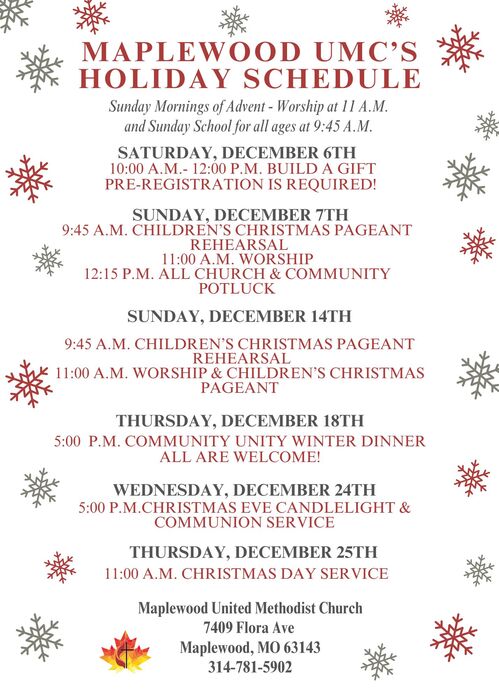 MAPLEWOOD UMC'S HOLIDAY SCHEDULE

Sunday Mornings of Advent - Worship at 11 A.M. and Sunday School for all ages at 9:45 A.M.

SATURDAY, DECEMBER 6TH
10:00 A.M.- 12:00 P.M. BUILD A GIFT
PRE-REGISTRATION IS REQUIRED!

SUNDAY, DECEMBER 7TH
9:45 A.M. CHILDREN'S CHRISTMAS PAGEANT REHEARSAL
11:00 A.M. WORSHIP
12:15 P.M. ALL CHURCH & COMMUNITY POTLUCK

SUNDAY, DECEMBER 14TH

9:45 A.M. CHILDREN'S CHRISTMAS PAGEANT REHEARSAL
11:00 A.M. WORSHIP & CHILDREN'S CHRISTMAS PAGEANT

THURSDAY, DECEMBER 18TH
5:00 P.M. COMMUNITY UNITY WINTER DINNER
ALL ARE WELCOME!

WEDNESDAY, DECEMBER 24TH
5:00 P.M.CHRISTMAS EVE CANDLELIGHT & COMMUNION SERVICE

THURSDAY, DECEMBER 25TH
11:00 A.M. CHRISTMAS DAY SERVICE

Maplewood United Methodist Church
7409 Flora Ave
Maplewood, MO 63143
314-781-5902